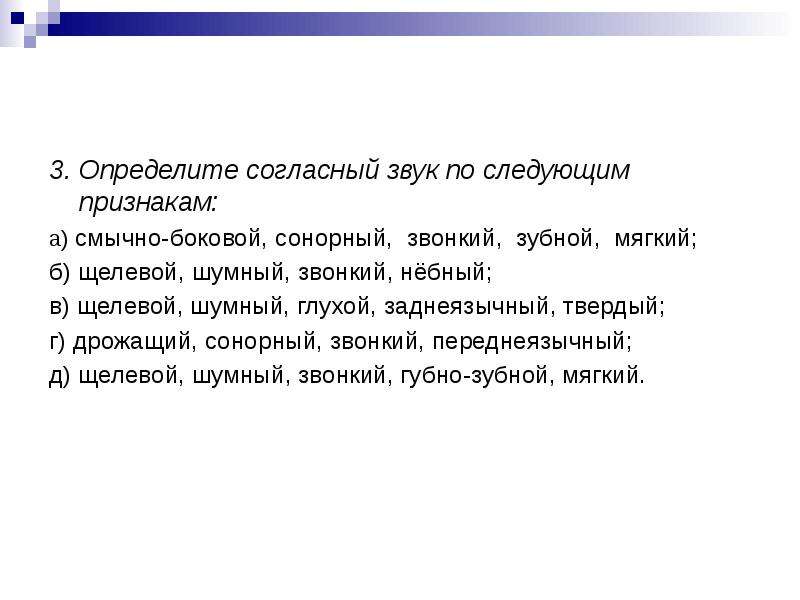 3. Определите согласный звук по следующим признакам:

а) смычно-боковой, сонорный, звонкий, зубной, мягкий;

б) щелевой, шумный, звонкий, нёбный;

в) щелевой, шумный, глухой, заднеязычный, твердый;

г) дрожащий, сонорный, звонкий, переднеязычный;

д) щелевой, шумный, звонкий, губно-зубной, мягкий.